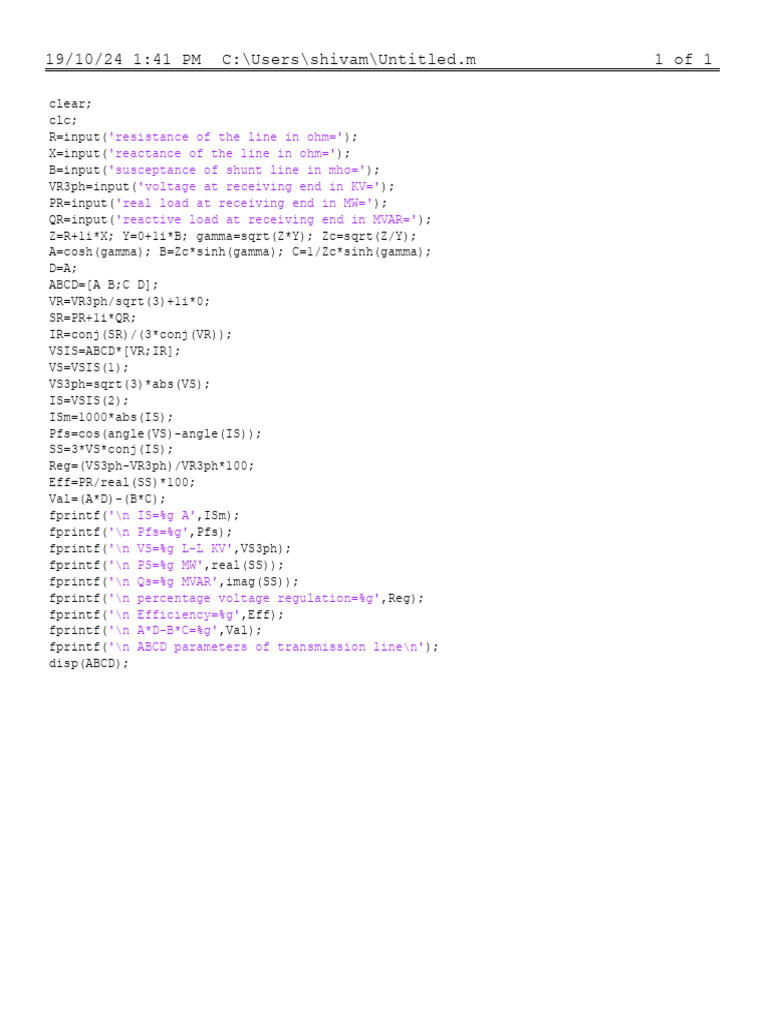 19/10/24 1:41 PM C:\Users\shivam\Untitled.m 1 of 1

clear;
clc;
R=input('resistance of the line in ohm=');
X=input('reactance of the line in ohm=');
B=input('susceptance of shunt line in mho=');
VR3ph=input('voltage at receiving end in KV=');
PR=input('real load at receiving end in MW=');
QR=input('reactive load at receiving end in MVAR=');
Z=R+1i*X; Y=0+1i*B; gamma=sqrt(Z*Y); Zc=sqrt(Z/Y);
A=cosh(gamma); B=Zc*sinh(gamma); C=1/Zc*sinh(gamma);
D=A;
ABCD=[A B;C D];
VR=VR3ph/sqrt(3)+1i*0;
SR=PR+1i*QR;
IR=conj(SR)/(3*conj(VR));
VSIS=ABCD*[VR;IR];
VS=VSIS(1);
VS3ph=sqrt(3)*abs(VS);
IS=VSIS(2);
ISm=1000*abs(IS);
Pfs=cos(angle(VS)-angle(IS));
SS=3*VS*conj(IS);
Reg=(VS3ph-VR3ph)/VR3ph*100;
Eff=PR/real(SS)*100;
Val=(A*D)-(B*C);
fprintf('\n IS=%g A',ISm);
fprintf('\n Pfs=%g',Pfs);
fprintf('\n VS=%g L-L KV',VS3ph);
fprintf('\n PS=%g MW',real(SS));
fprintf('\n Qs=%g MVAR',imag(SS));
fprintf('\n percentage voltage regulation=%g',Reg);
fprintf('\n Efficiency=%g',Eff);
fprintf('\n A*D-B*C=%g',Val);
fprintf('\n ABCD parameters of transmission line\n');
disp(ABCD);